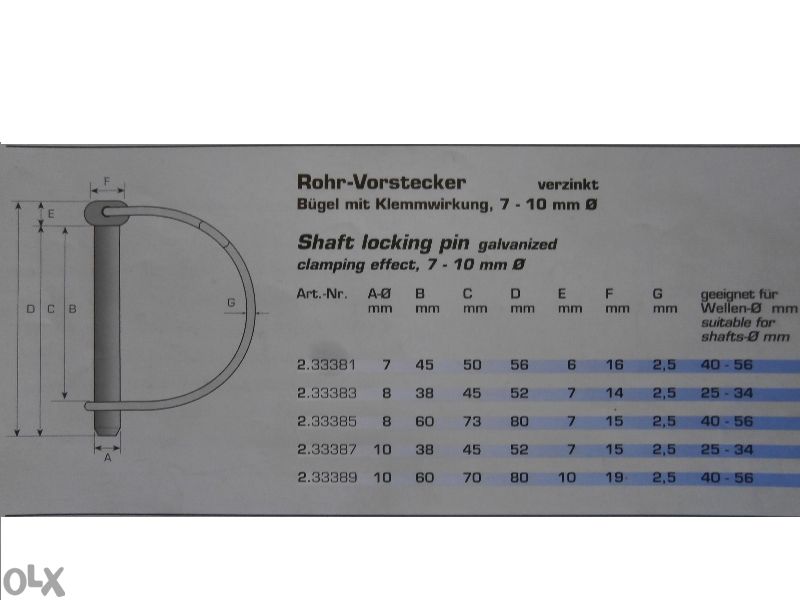 F
E
D C B
G
A

Rohr-Vorstecker verzinkt
Bügel mit Klemmwirkung, 7 - 10 mm Ø

Shaft locking pin galvanized
clamping effect, 7 - 10 mm Ø

| Art.-Nr. | A-Ø mm | B mm | C mm | D mm | E mm | F mm | G mm | geeignet für Wellen-Ø mm suitable for shafts-Ø mm |
|---|---|---|---|---|---|---|---|---|
| 2.33381 | 7 | 45 | 50 | 56 | 6 | 16 | 2,5 | 40 - 56 |
| 2.33383 | 8 | 38 | 45 | 52 | 7 | 14 | 2,5 | 25 - 34 |
| 2.33385 | 8 | 60 | 73 | 80 | 7 | 15 | 2,5 | 40 - 56 |
| 2.33387 | 10 | 38 | 45 | 52 | 7 | 15 | 2,5 | 25 - 34 |
| 2.33389 | 10 | 60 | 70 | 80 | 10 | 19 | 2,5 | 40 - 56 |

OLX